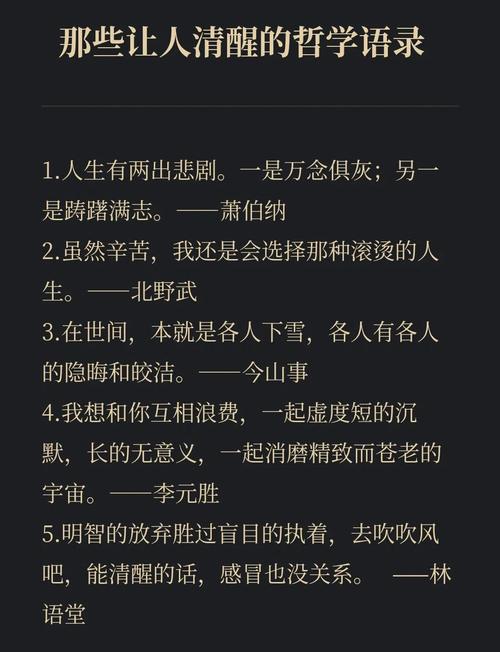 那些让人清醒的哲学语录

1.人生有两出悲剧。一是万念俱灰；另一是踌躇满志。——萧伯纳
2.虽然辛苦，我还是会选择那种滚烫的人生。——北野武
3.在世间，本就是各人下雪，各人有各人的隐晦和皎洁。——今山事
4.我想和你互相浪费，一起虚度短的沉默，长的无意义，一起消磨精致而苍老的宇宙。——李元胜
5.明智的放弃胜过盲目的执着，去吹吹风吧，能清醒的话，感冒也没关系。 ——林语堂